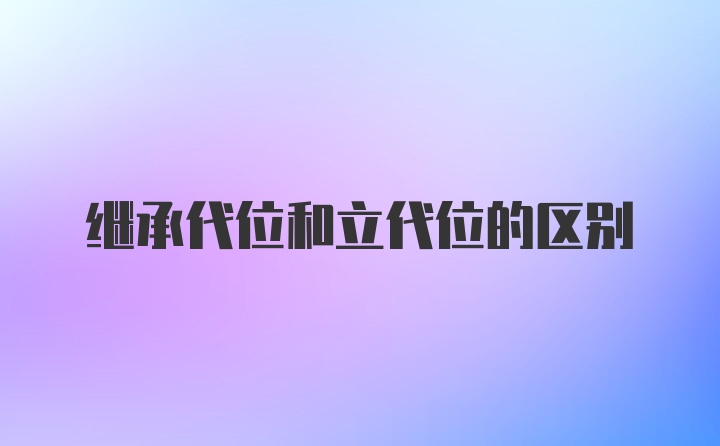 继承代位和立代位的区别